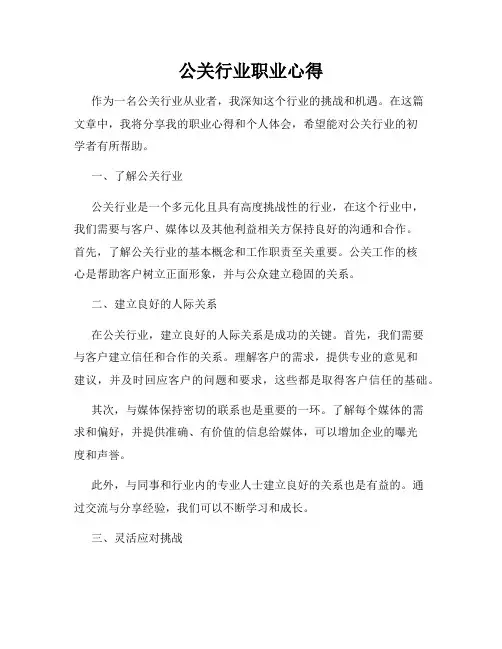 公关行业职业心得

作为一名公关行业从业者，我深知这个行业的挑战和机遇。在这篇文章中，我将分享我的职业心得和个人体会，希望能对公关行业的初学者有所帮助。

一、了解公关行业

公关行业是一个多元化且具有高度挑战性的行业，在这个行业中，我们需要与客户、媒体以及其他利益相关方保持良好的沟通和合作。首先，了解公关行业的基本概念和工作职责至关重要。公关工作的核心是帮助客户树立正面形象，并与公众建立稳固的关系。

二、建立良好的人际关系

在公关行业，建立良好的人际关系是成功的关键。首先，我们需要与客户建立信任和合作的关系。理解客户的需求，提供专业的意见和建议，并及时回应客户的问题和要求，这些都是取得客户信任的基础。

其次，与媒体保持密切的联系也是重要的一环。了解每个媒体的需求和偏好，并提供准确、有价值的信息给媒体，可以增加企业的曝光度和声誉。

此外，与同事和行业内的专业人士建立良好的关系也是有益的。通过交流与分享经验，我们可以不断学习和成长。

三、灵活应对挑战